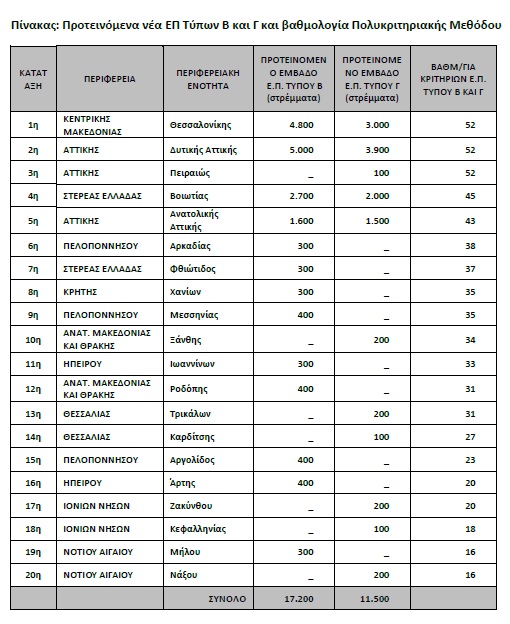 Πίνακας: Προτεινόμενα νέα ΕΠ Τύπων Β και Γ και βαθμολογία Πολυκριτηριακής Μεθόδου

| ΚΑΤΑΤΑΞΗ | ΠΕΡΙΦΕΡΕΙΑ | ΠΕΡΙΦΕΡΕΙΑΚΗ ΕΝΟΤΗΤΑ | ΠΡΟΤΕΙΝΟΜΕΝΟ ΕΜΒΑΔΟ Ε.Π. ΤΥΠΟΥ Β (στρέμματα) | ΠΡΟΤΕΙΝΟΜΕΝΟ ΕΜΒΑΔΟ Ε.Π. ΤΥΠΟΥ Γ (στρέμματα) | ΒΑΘΜ/ΓΙΑ ΚΡΙΤΗΡΙΩΝ Ε.Π. ΤΥΠΟΥ Β ΚΑΙ Γ |
|---|---|---|---|---|---|
| 1η | ΚΕΝΤΡΙΚΗΣ ΜΑΚΕΔΟΝΙΑΣ | Θεσσαλονίκης | 4.800 | 3.000 | 52 |
| 2η | ΑΤΤΙΚΗΣ | Δυτικής Αττικής | 5.000 | 3.900 | 52 |
| 3η | ΑΤΤΙΚΗΣ | Πειραιώς | _ | 100 | 52 |
| 4η | ΣΤΕΡΕΑΣ ΕΛΛΑΔΑΣ | Βοιωτίας | 2.700 | 2.000 | 45 |
| 5η | ΑΤΤΙΚΗΣ | Ανατολικής Αττικής | 1.600 | 1.500 | 43 |
| 6η | ΠΕΛΟΠΟΝΝΗΣΟΥ | Αρκαδίας | 300 | _ | 38 |
| 7η | ΣΤΕΡΕΑΣ ΕΛΛΑΔΑΣ | Φθιώτιδος | 300 | _ | 37 |
| 8η | ΚΡΗΤΗΣ | Χανίων | 300 | _ | 35 |
| 9η | ΠΕΛΟΠΟΝΝΗΣΟΥ | Μεσσηνίας | 400 | _ | 35 |
| 10η | ΑΝΑΤ. ΜΑΚΕΔΟΝΙΑΣ ΚΑΙ ΘΡΑΚΗΣ | Ξάνθης | _ | 200 | 34 |
| 11η | ΗΠΕΙΡΟΥ | Ιωαννίνων | 300 | _ | 33 |
| 12η | ΑΝΑΤ. ΜΑΚΕΔΟΝΙΑΣ ΚΑΙ ΘΡΑΚΗΣ | Ροδόπης | 400 | _ | 31 |
| 13η | ΘΕΣΣΑΛΙΑΣ | Τρικάλων | _ | 200 | 31 |
| 14η | ΘΕΣΣΑΛΙΑΣ | Καρδίτσης | _ | 100 | 27 |
| 15η | ΠΕΛΟΠΟΝΝΗΣΟΥ | Αργολίδος | 400 | _ | 23 |
| 16η | ΗΠΕΙΡΟΥ | Άρτης | 400 | _ | 20 |
| 17η | ΙΟΝΙΩΝ ΝΗΣΩΝ | Ζακύνθου | _ | 200 | 20 |
| 18η | ΙΟΝΙΩΝ ΝΗΣΩΝ | Κεφαλληνίας | _ | 100 | 18 |
| 19η | ΝΟΤΙΟΥ ΑΙΓΑΙΟΥ | Μήλου | 300 | _ | 16 |
| 20η | ΝΟΤΙΟΥ ΑΙΓΑΙΟΥ | Νάξου | _ | 200 | 16 |
| | | ΣΥΝΟΛΟ | 17.200 | 11.500 | |